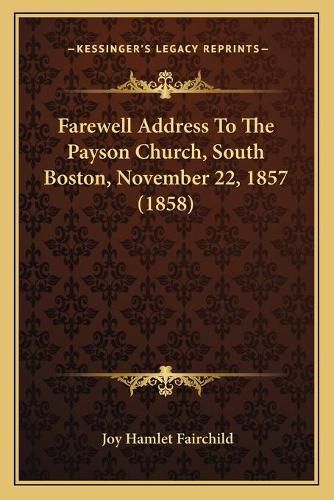 —KESSINGER'S LEGACY REPRINTS—

Farewell Address To The Payson Church, South Boston, November 22, 1857 (1858)

Joy Hamlet Fairchild